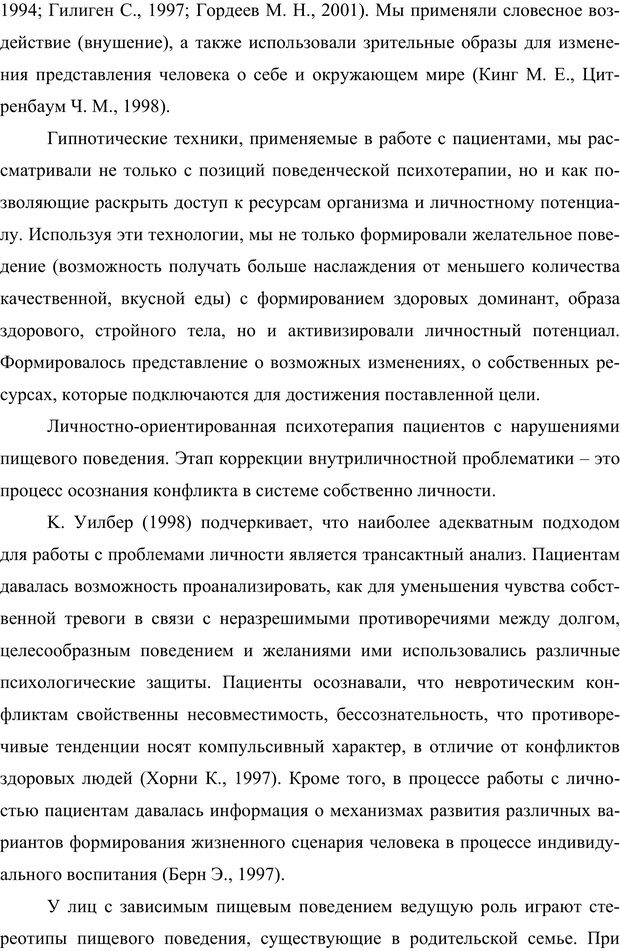 1994; Гилиген С., 1997; Гордеев М. Н., 2001). Мы применяли словесное воздействие (внушение), а также использовали зрительные образы для изменения представления человека о себе и окружающем мире (Кинг М. Е., Цитренбаум Ч. М., 1998).

Гипнотические техники, применяемые в работе с пациентами, мы рассматривали не только с позиций поведенческой психотерапии, но и как позволяющие раскрыть доступ к ресурсам организма и личностному потенциалу. Используя эти технологии, мы не только формировали желательное поведение (возможность получать больше наслаждения от меньшего количества качественной, вкусной еды) с формированием здоровых доминант, образа здорового, стройного тела, но и активизировали личностный потенциал. Формировалось представление о возможных изменениях, о собственных ресурсах, которые подключаются для достижения поставленной цели.

Личностно-ориентированная психотерапия пациентов с нарушениями пищевого поведения. Этап коррекции внутриличностной проблематики – это процесс осознания конфликта в системе собственно личности.

К. Уилбер (1998) подчеркивает, что наиболее адекватным подходом для работы с проблемами личности является трансактный анализ. Пациентам давалась возможность проанализировать, как для уменьшения чувства собственной тревоги в связи с неразрешимыми противоречиями между долгом, целесообразным поведением и желаниями ими использовались различные психологические защиты. Пациенты осознавали, что невротическим конфликтам свойственны несовместимость, бессознательность, что противоречивые тенденции носят компульсивный характер, в отличие от конфликтов здоровых людей (Хорни К., 1997). Кроме того, в процессе работы с личностью пациентам давалась информация о механизмах развития различных вариантов формирования жизненного сценария человека в процессе индивидуального воспитания (Берн Э., 1997).

У лиц с зависимым пищевым поведением ведущую роль играют стереотипы пищевого поведения, существующие в родительской семье. При